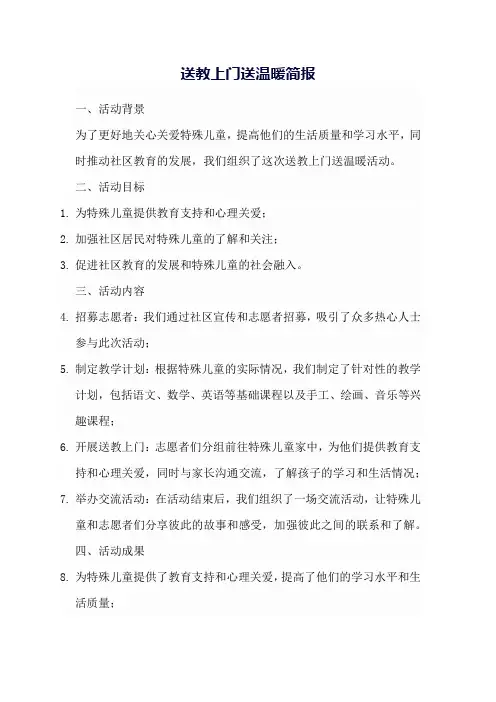 送教上门送温暖简报

一、活动背景

为了更好地关心关爱特殊儿童，提高他们的生活质量和学习水平，同时推动社区教育的发展，我们组织了这次送教上门送温暖活动。

二、活动目标

1. 为特殊儿童提供教育支持和心理关爱；

2. 加强社区居民对特殊儿童的了解和关注；

3. 促进社区教育的发展和特殊儿童的社会融入。

三、活动内容

4. 招募志愿者：我们通过社区宣传和志愿者招募，吸引了众多热心人士参与此次活动；

5. 制定教学计划：根据特殊儿童的实际情况，我们制定了针对性的教学计划，包括语文、数学、英语等基础课程以及手工、绘画、音乐等兴趣课程；

6. 开展送教上门：志愿者们分组前往特殊儿童家中，为他们提供教育支持和心理关爱，同时与家长沟通交流，了解孩子的学习和生活情况；

7. 举办交流活动：在活动结束后，我们组织了一场交流活动，让特殊儿童和志愿者们分享彼此的故事和感受，加强彼此之间的联系和了解。

四、活动成果

8. 为特殊儿童提供了教育支持和心理关爱，提高了他们的学习水平和生活质量；